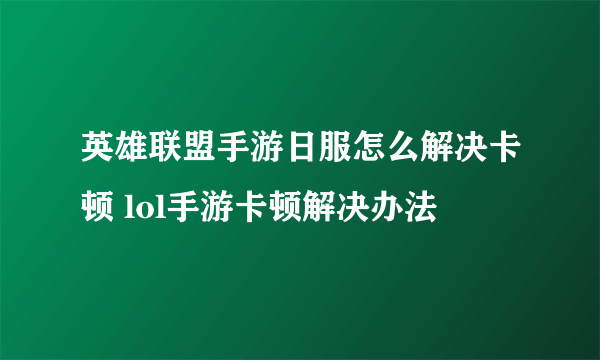 英雄联盟手游日服怎么解决卡顿 lol手游卡顿解决办法